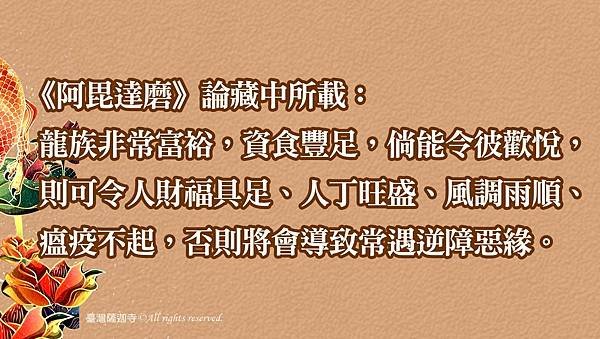 《阿毘達磨》論藏中所載：
龍族非常富裕，資食豐足，倘能令彼歡悅，則可令人財福具足、人丁旺盛、風調雨順、瘟疫不起，否則將會導致常遇逆障惡緣。

臺灣薩迦寺 ©All rights reserved.